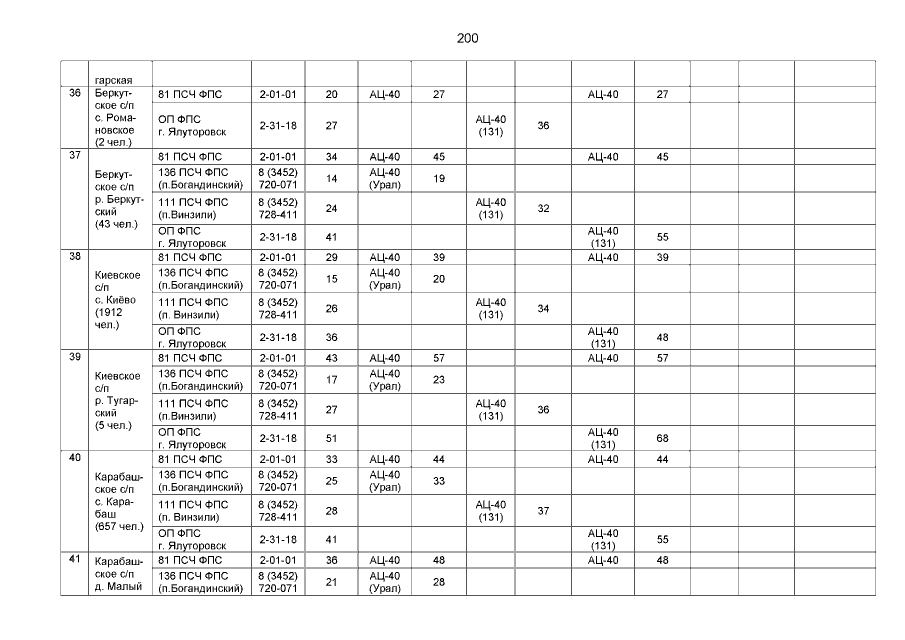 200

|  | гарская |  |  |  |  |  |  |  |  |  |  |  |  |
|---|---|---|---|---|---|---|---|---|---|---|---|---|---|
| 36 | Беркутское с/п с. Романовское (2 чел.) | 81 ПСЧ ФПС | 2-01-01 | 20 | АЦ-40 | 27 |  |  | АЦ-40 | 27 |  |  |  |
|  |  | ОП ФПС г. Ялуторовск | 2-31-18 | 27 |  |  | АЦ-40 (131) | 36 |  |  |  |  |  |
| 37 | Беркутское с/п р. Беркутский (43 чел.) | 81 ПСЧ ФПС | 2-01-01 | 34 | АЦ-40 | 45 |  |  | АЦ-40 | 45 |  |  |  |
|  |  | 136 ПСЧ ФПС (п.Богандинский) | 8 (3452) 720-071 | 14 | АЦ-40 (Урал) | 19 |  |  |  |  |  |  |  |
|  |  | 111 ПСЧ ФПС (п.Винзили) | 8 (3452) 728-411 | 24 |  |  | АЦ-40 (131) | 32 |  |  |  |  |  |
|  |  | ОП ФПС г. Ялуторовск | 2-31-18 | 41 |  |  |  |  | АЦ-40 (131) | 55 |  |  |  |
| 38 | Киевское с/п с. Киёво (1912 чел.) | 81 ПСЧ ФПС | 2-01-01 | 29 | АЦ-40 | 39 |  |  | АЦ-40 | 39 |  |  |  |
|  |  | 136 ПСЧ ФПС (п.Богандинский) | 8 (3452) 720-071 | 15 | АЦ-40 (Урал) | 20 |  |  |  |  |  |  |  |
|  |  | 111 ПСЧ ФПС (п. Винзили) | 8 (3452) 728-411 | 26 |  |  | АЦ-40 (131) | 34 |  |  |  |  |  |
|  |  | ОП ФПС г. Ялуторовск | 2-31-18 | 36 |  |  |  |  | АЦ-40 (131) | 48 |  |  |  |
| 39 | Киевское с/п р. Тугарский (5 чел.) | 81 ПСЧ ФПС | 2-01-01 | 43 | АЦ-40 | 57 |  |  | АЦ-40 | 57 |  |  |  |
|  |  | 136 ПСЧ ФПС (п.Богандинский) | 8 (3452) 720-071 | 17 | АЦ-40 (Урал) | 23 |  |  |  |  |  |  |  |
|  |  | 111 ПСЧ ФПС (п.Винзили) | 8 (3452) 728-411 | 27 |  |  | АЦ-40 (131) | 36 |  |  |  |  |  |
|  |  | ОП ФПС г. Ялуторовск | 2-31-18 | 51 |  |  |  |  | АЦ-40 (131) | 68 |  |  |  |
| 40 | Карабашское с/п с. Карабаш (657 чел.) | 81 ПСЧ ФПС | 2-01-01 | 33 | АЦ-40 | 44 |  |  | АЦ-40 | 44 |  |  |  |
|  |  | 136 ПСЧ ФПС (п.Богандинский) | 8 (3452) 720-071 | 25 | АЦ-40 (Урал) | 33 |  |  |  |  |  |  |  |
|  |  | 111 ПСЧ ФПС (п. Винзили) | 8 (3452) 728-411 | 28 |  |  | АЦ-40 (131) | 37 |  |  |  |  |  |
|  |  | ОП ФПС г. Ялуторовск | 2-31-18 | 41 |  |  |  |  | АЦ-40 (131) | 55 |  |  |  |
| 41 | Карабашское с/п д. Малый | 81 ПСЧ ФПС | 2-01-01 | 36 | АЦ-40 | 48 |  |  | АЦ-40 | 48 |  |  |  |
|  |  | 136 ПСЧ ФПС (п.Богандинский) | 8 (3452) 720-071 | 21 | АЦ-40 (Урал) | 28 |  |  |  |  |  |  |  |